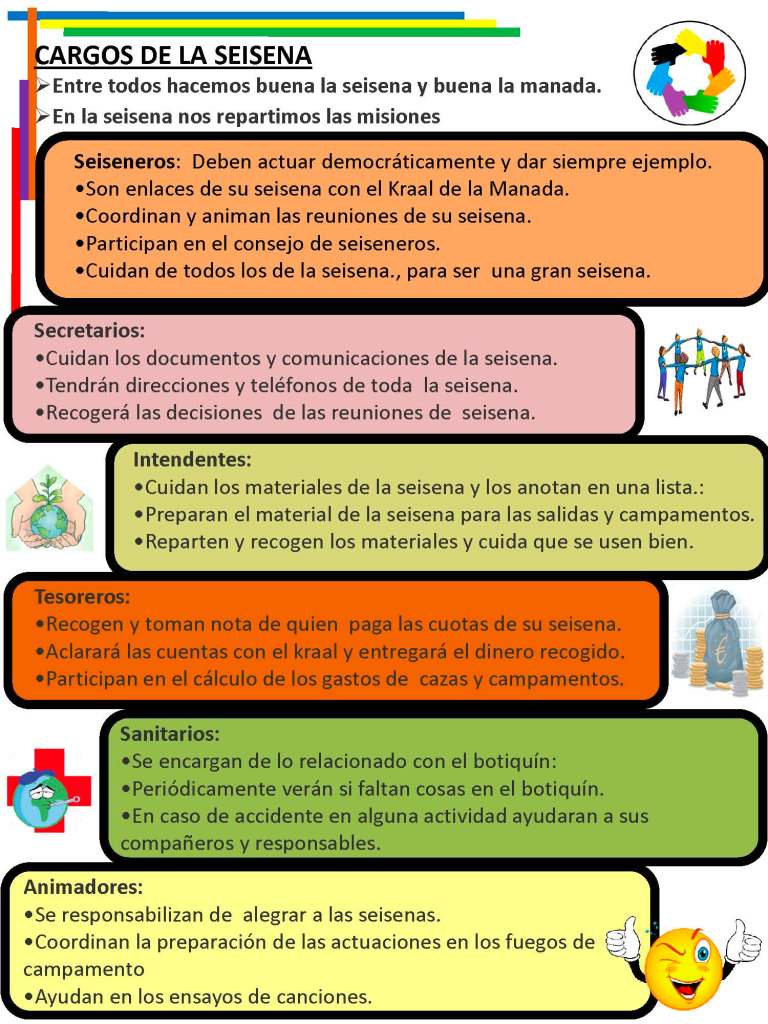 CARGOS DE LA SEISENA

➢Entre todos hacemos buena la seisena y buena la manada.

➢En la seisena nos repartimos las misiones

Seiseneros: Deben actuar democráticamente y dar siempre ejemplo.
•Son enlaces de su seisena con el Kraal de la Manada.
•Coordinan y animan las reuniones de su seisena.
•Participan en el consejo de seiseneros.
•Cuidan de todos los de la seisena., para ser una gran seisena.

Secretarios:
•Cuidan los documentos y comunicaciones de la seisena.
•Tendrán direcciones y teléfonos de toda la seisena.
•Recogerá las decisiones de las reuniones de seisena.

Intendentes:
•Cuidan los materiales de la seisena y los anotan en una lista.:
•Preparan el material de la seisena para las salidas y campamentos.
•Reparten y recogen los materiales y cuida que se usen bien.

Tesoreros:
•Recogen y toman nota de quien paga las cuotas de su seisena.
•Aclarará las cuentas con el kraal y entregará el dinero recogido.
•Participan en el cálculo de los gastos de cazas y campamentos.

Sanitarios:
•Se encargan de lo relacionado con el botiquín:
•Periódicamente verán si faltan cosas en el botiquín.
•En caso de accidente en alguna actividad ayudaran a sus compañeros y responsables.

Animadores:
•Se responsabilizan de alegrar a las seisenas.
•Coordinan la preparación de las actuaciones en los fuegos de campamento
•Ayudan en los ensayos de canciones.